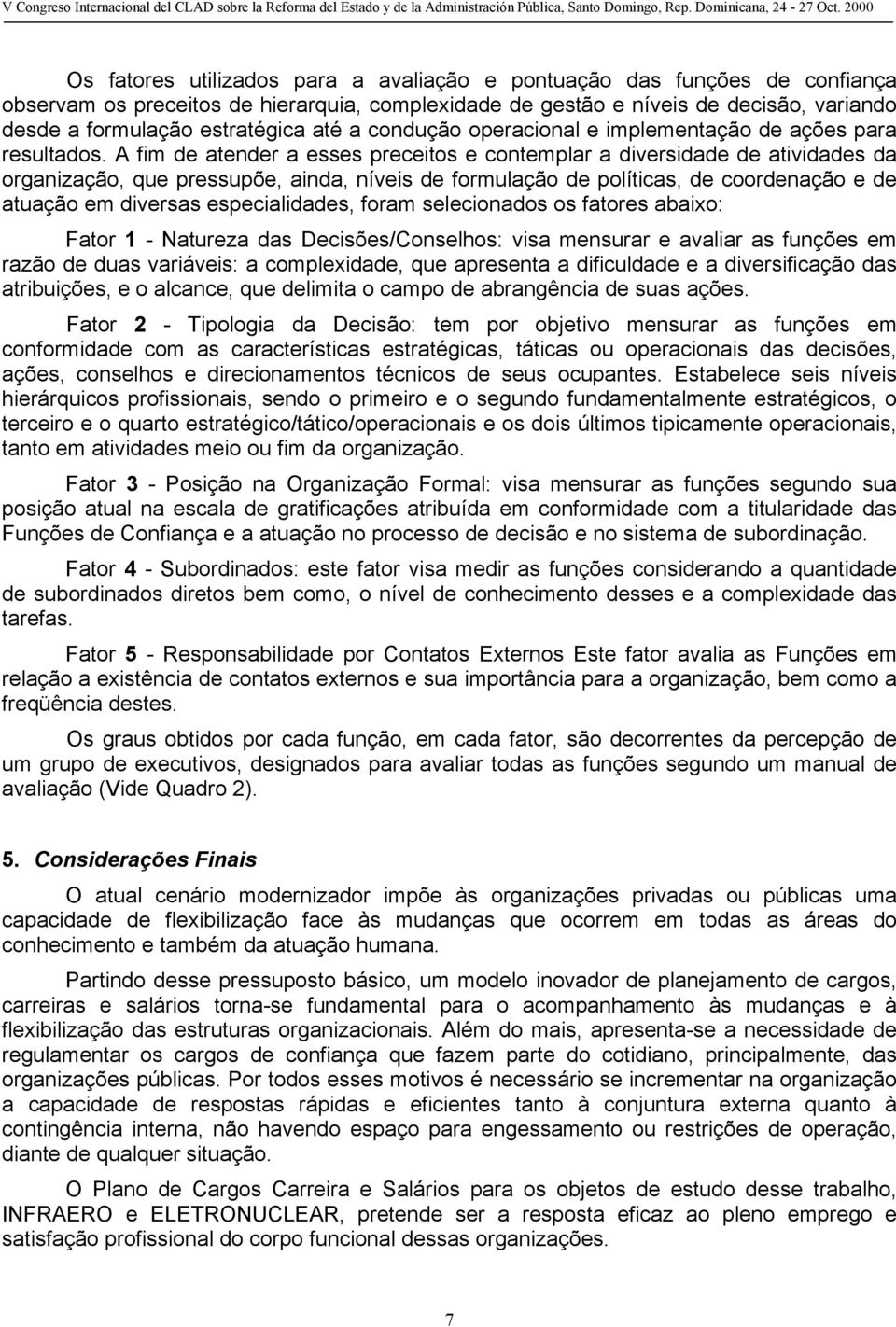 V Congreso Internacional del CLAD sobre la Reforma del Estado y de la Administración Pública, Santo Domingo, Rep. Dominicana, 24 - 27 Oct. 2000

Os fatores utilizados para a avaliação e pontuação das funções de confiança observam os preceitos de hierarquia, complexidade de gestão e níveis de decisão, variando desde a formulação estratégica até a condução operacional e implementação de ações para resultados. A fim de atender a esses preceitos e contemplar a diversidade de atividades da organização, que pressupõe, ainda, níveis de formulação de políticas, de coordenação e de atuação em diversas especialidades, foram selecionados os fatores abaixo:

Fator 1 - Natureza das Decisões/Conselhos: visa mensurar e avaliar as funções em razão de duas variáveis: a complexidade, que apresenta a dificuldade e a diversificação das atribuições, e o alcance, que delimita o campo de abrangência de suas ações.

Fator 2 - Tipologia da Decisão: tem por objetivo mensurar as funções em conformidade com as características estratégicas, táticas ou operacionais das decisões, ações, conselhos e direcionamentos técnicos de seus ocupantes. Estabelece seis níveis hierárquicos profissionais, sendo o primeiro e o segundo fundamentalmente estratégicos, o terceiro e o quarto estratégico/tático/operacionais e os dois últimos tipicamente operacionais, tanto em atividades meio ou fim da organização.

Fator 3 - Posição na Organização Formal: visa mensurar as funções segundo sua posição atual na escala de gratificações atribuída em conformidade com a titularidade das Funções de Confiança e a atuação no processo de decisão e no sistema de subordinação.

Fator 4 - Subordinados: este fator visa medir as funções considerando a quantidade de subordinados diretos bem como, o nível de conhecimento desses e a complexidade das tarefas.

Fator 5 - Responsabilidade por Contatos Externos Este fator avalia as Funções em relação a existência de contatos externos e sua importância para a organização, bem como a freqüência destes.

Os graus obtidos por cada função, em cada fator, são decorrentes da percepção de um grupo de executivos, designados para avaliar todas as funções segundo um manual de avaliação (Vide Quadro 2).

5. Considerações Finais

O atual cenário modernizador impõe às organizações privadas ou públicas uma capacidade de flexibilização face às mudanças que ocorrem em todas as áreas do conhecimento e também da atuação humana.

Partindo desse pressuposto básico, um modelo inovador de planejamento de cargos, carreiras e salários torna-se fundamental para o acompanhamento às mudanças e à flexibilização das estruturas organizacionais. Além do mais, apresenta-se a necessidade de regulamentar os cargos de confiança que fazem parte do cotidiano, principalmente, das organizações públicas. Por todos esses motivos é necessário se incrementar na organização a capacidade de respostas rápidas e eficientes tanto à conjuntura externa quanto à contingência interna, não havendo espaço para engessamento ou restrições de operação, diante de qualquer situação.

O Plano de Cargos Carreira e Salários para os objetos de estudo desse trabalho, INFRAERO e ELETRONUCLEAR, pretende ser a resposta eficaz ao pleno emprego e satisfação profissional do corpo funcional dessas organizações.

7